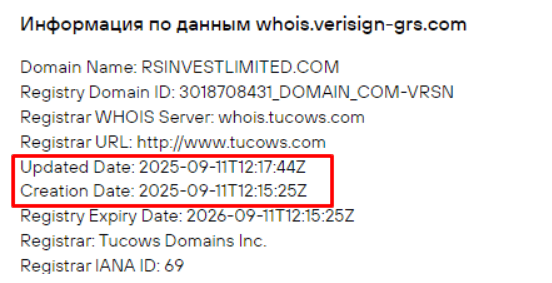 Информация по данным whois.verisign-grs.com

Domain Name: RSINVESTLIMITED.COM
Registry Domain ID: 3018708431_DOMAIN_COM-VRSN
Registrar WHOIS Server: whois.tucows.com
Registrar URL: http://www.tucows.com
Updated Date: 2025-09-11T12:17:44Z
Creation Date: 2025-09-11T12:15:25Z
Registry Expiry Date: 2026-09-11T12:15:25Z
Registrar: Tucows Domains Inc.
Registrar IANA ID: 69